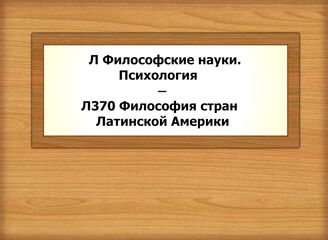 Л Философские науки. Психология
–
Л370 Философия стран Латинской Америки